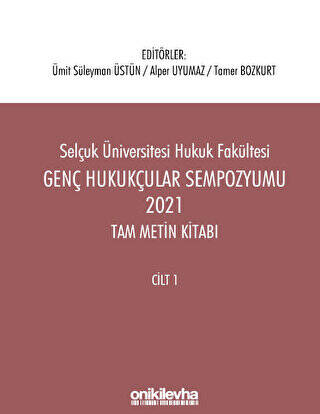 EDİTÖRLER:
Ümit Süleyman ÜSTÜN / Alper UYUMAZ / Tamer BOZKURT

Selçuk Üniversitesi Hukuk Fakültesi
GENÇ HUKUKÇULAR SEMPOZYUMU
2021
TAM METİN KİTABI

CİLT 1

onikilevha